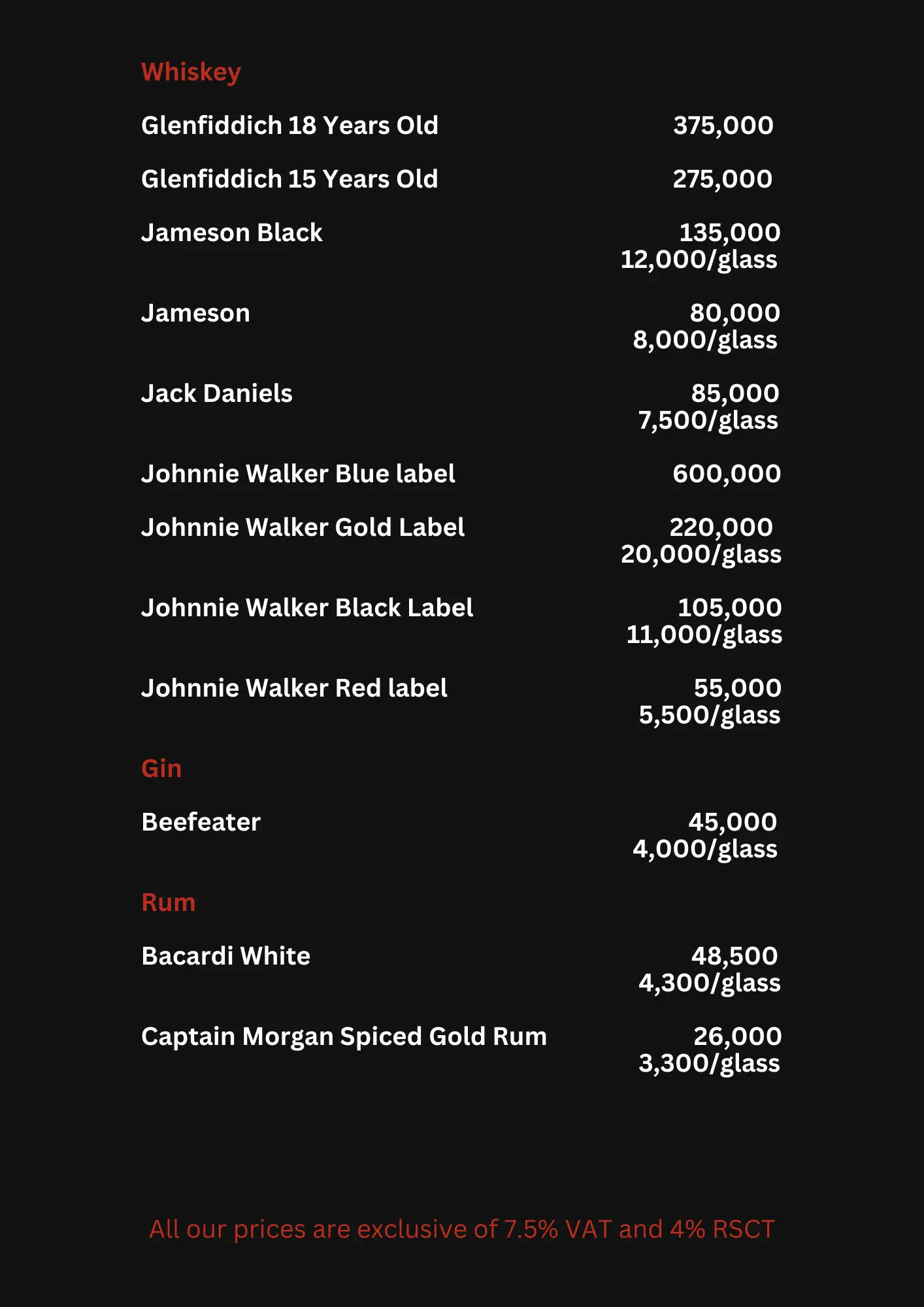 Whiskey

Glenfiddich 18 Years Old 375,000

Glenfiddich 15 Years Old 275,000

Jameson Black 135,000
12,000/glass

Jameson 80,000
8,000/glass

Jack Daniels 85,000
7,500/glass

Johnnie Walker Blue label 600,000

Johnnie Walker Gold Label 220,000
20,000/glass

Johnnie Walker Black Label 105,000
11,000/glass

Johnnie Walker Red label 55,000
5,500/glass

Gin

Beefeater 45,000
4,000/glass

Rum

Bacardi White 48,500
4,300/glass

Captain Morgan Spiced Gold Rum 26,000
3,300/glass

All our prices are exclusive of 7.5% VAT and 4% RSCT